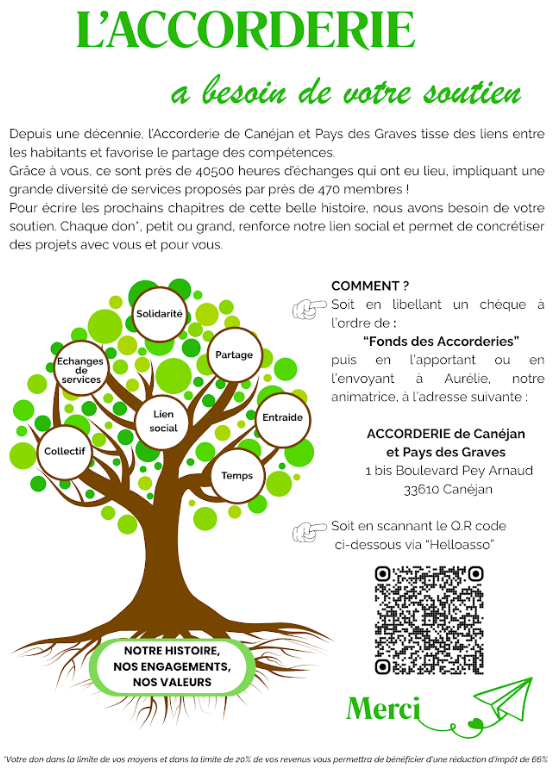 L'ACCORDERIE

a besoin de votre soutien

Depuis une décennie, l'Accorderie de Canéjan et Pays des Graves tisse des liens entre les habitants et favorise le partage des compétences.
Grâce à vous, ce sont près de 40500 heures d'échanges qui ont eu lieu, impliquant une grande diversité de services proposés par près de 470 membres !
Pour écrire les prochains chapitres de cette belle histoire, nous avons besoin de votre soutien. Chaque don*, petit ou grand, renforce notre lien social et permet de concrétiser des projets avec vous et pour vous.

Solidarité
Echanges de services
Partage
Lien social
Entraide
Collectif
Temps

NOTRE HISTOIRE, NOS ENGAGEMENTS, NOS VALEURS

COMMENT ?
Soit en libellant un chèque à l'ordre de :
"Fonds des Accorderies"
puis en l'apportant ou en l'envoyant à Aurélie, notre animatrice, à l'adresse suivante :

ACCORDERIE de Canéjan
et Pays des Graves
1 bis Boulevard Pey Arnaud
33610 Canéjan

Soit en scannant le Q.R code ci-dessous via "Helloasso"

Merci

*Votre don dans la limite de vos moyens et dans la limite de 20% de vos revenus vous permettra de bénéficier d'une réduction d'impôt de 66%